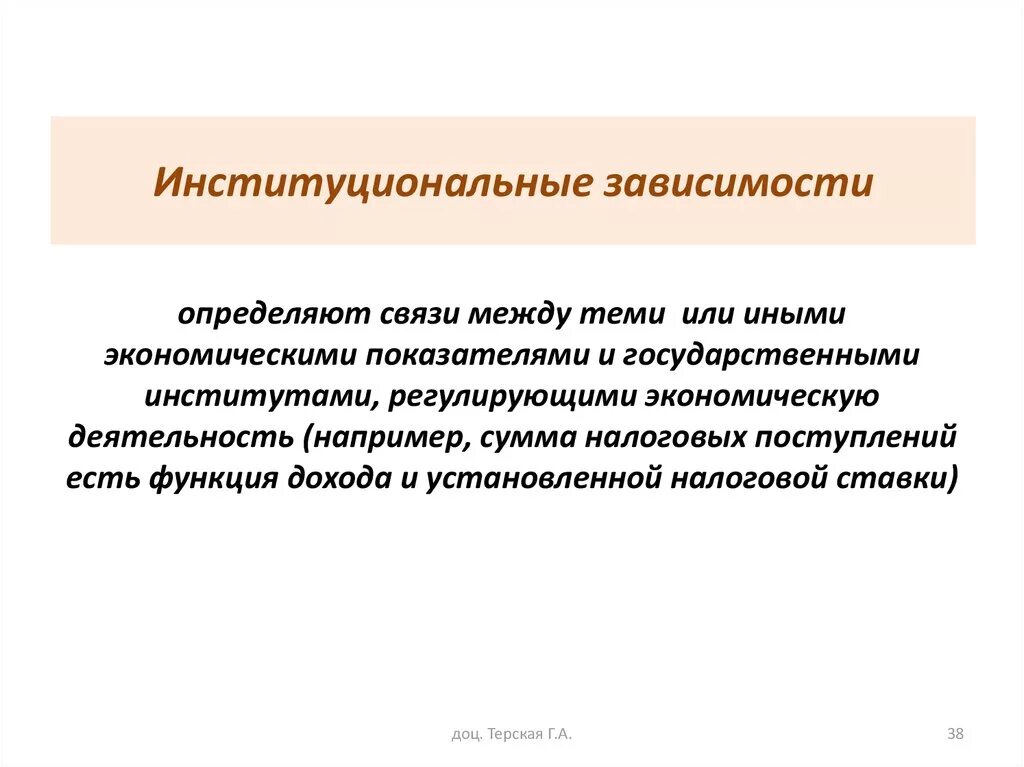 Институциональные зависимости

определяют связи между теми или иными экономическими показателями и государственными институтами, регулирующими экономическую деятельность (например, сумма налоговых поступлений есть функция дохода и установленной налоговой ставки)

доц. Терская Г.А.

38